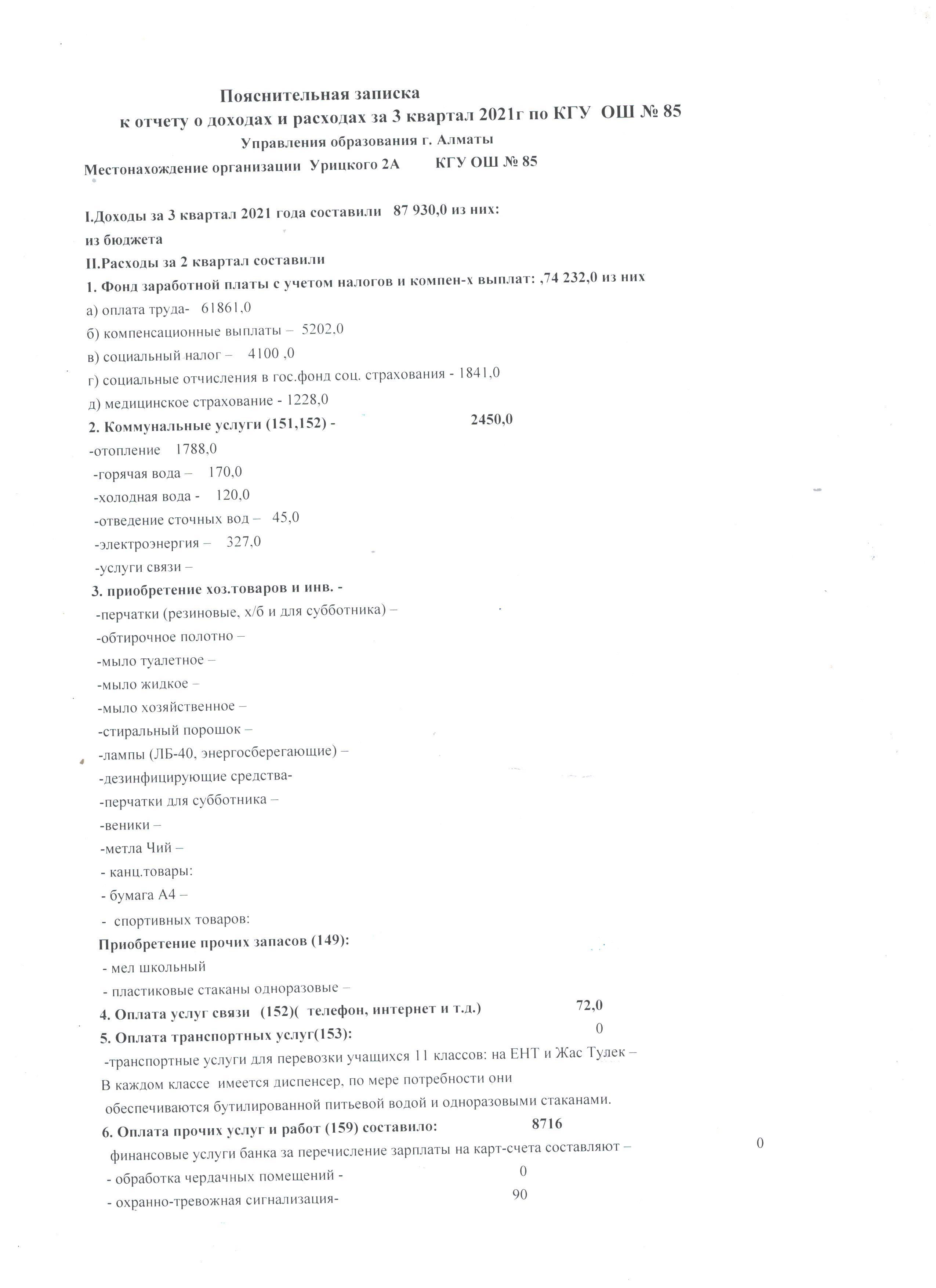 Пояснительная записка
к отчету о доходах и расходах за 3 квартал 2021г по КГУ ОШ № 85
Управления образования г. Алматы
Местонахождение организации Урицкого 2А КГУ ОШ № 85

I.Доходы за 3 квартал 2021 года составили 87 930,0 из них:
из бюджета
II.Расходы за 2 квартал составили
1. Фонд заработной платы с учетом налогов и компен-х выплат: ,74 232,0 из них
а) оплата труда- 61861,0
б) компенсационные выплаты – 5202,0
в) социальный налог – 4100 ,0
г) социальные отчисления в гос.фонд соц. страхования - 1841,0
д) медицинское страхование - 1228,0
2. Коммунальные услуги (151,152) - 2450,0
-отопление 1788,0
-горячая вода – 170,0
-холодная вода - 120,0
-отведение сточных вод – 45,0
-электроэнергия – 327,0
-услуги связи –
3. приобретение хоз.товаров и инв. -
-перчатки (резиновые, х/б и для субботника) –
-обтирочное полотно –
-мыло туалетное –
-мыло жидкое –
-мыло хозяйственное –
-стиральный порошок –
-лампы (ЛБ-40, энергосберегающие) –
-дезинфицирующие средства-
-перчатки для субботника –
-веники –
-метла Чий –
- канц.товары:
- бумага А4 –
- спортивных товаров:
Приобретение прочих запасов (149):
- мел школьный
- пластиковые стаканы одноразовые –
4. Оплата услуг связи (152)( телефон, интернет и т.д.) 72,0
5. Оплата транспортных услуг(153): 0
-транспортные услуги для перевозки учащихся 11 классов: на ЕНТ и Жас Тулек –
В каждом классе имеется диспенсер, по мере потребности они обеспечиваются бутилированной питьевой водой и одноразовыми стаканами.
6. Оплата прочих услуг и работ (159) составило: 8716
финансовые услуги банка за перечисление зарплаты на карт-счета составляют – 0
- обработка чердачных помещений - 0
- охранно-тревожная сигнализация- 90